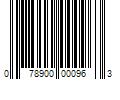 0 78900 00096 3